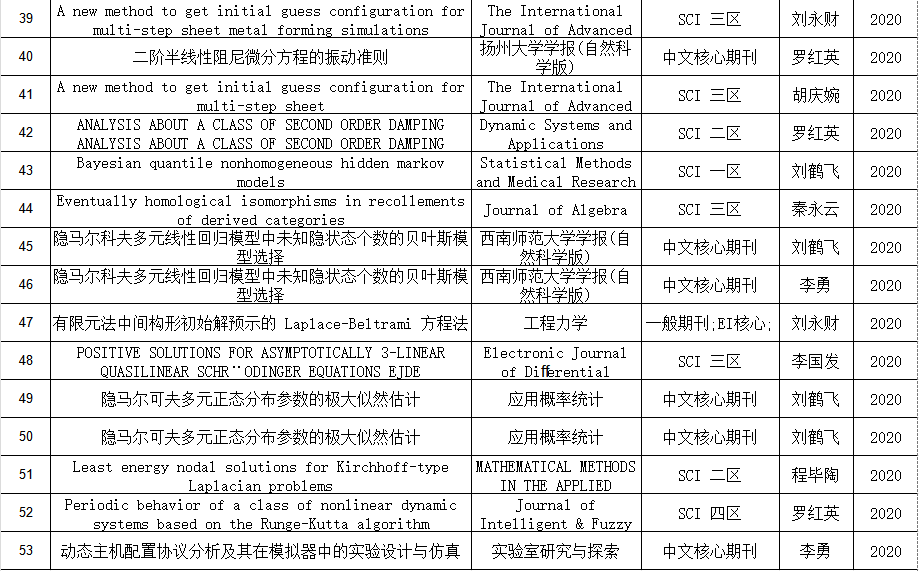 | 39 | A new method to get initial guess configuration for multi-step sheet metal forming simulations | The International Journal of Advanced | SCI 三区 | 刘永财 | 2020 |
|---|---|---|---|---|---|
| 40 | 二阶半线性阻尼微分方程的振动准则 | 扬州大学学报(自然科学版) | 中文核心期刊 | 罗红英 | 2020 |
| 41 | A new method to get initial guess configuration for multi-step sheet | The International Journal of Advanced | SCI 三区 | 胡庆婉 | 2020 |
| 42 | ANALYSIS ABOUT A CLASS OF SECOND ORDER DAMPING ANALYSIS ABOUT A CLASS OF SECOND ORDER DAMPING | Dynamic Systems and Applications | SCI 二区 | 罗红英 | 2020 |
| 43 | Bayesian quantile nonhomogeneous hidden markov models | Statistical Methods and Medical Research | SCI 一区 | 刘鹤飞 | 2020 |
| 44 | Eventually homological isomorphisms in recollements of derived categories | Journal of Algebra | SCI 三区 | 秦永云 | 2020 |
| 45 | 隐马尔科夫多元线性回归模型中未知隐状态个数的贝叶斯模型选择 | 西南师范大学学报(自然科学版) | 中文核心期刊 | 刘鹤飞 | 2020 |
| 46 | 隐马尔科夫多元线性回归模型中未知隐状态个数的贝叶斯模型选择 | 西南师范大学学报(自然科学版) | 中文核心期刊 | 李勇 | 2020 |
| 47 | 有限元法中间构形初始解预示的 Laplace-Beltrami 方程法 | 工程力学 | 一般期刊;EI核心; | 刘永财 | 2020 |
| 48 | POSITIVE SOLUTIONS FOR ASYMPTOTICALLY 3-LINEAR QUASILINEAR SCHR¨ODINGER EQUATIONS EJDE | Electronic Journal of Differential | SCI 三区 | 李国发 | 2020 |
| 49 | 隐马尔可夫多元正态分布参数的极大似然估计 | 应用概率统计 | 中文核心期刊 | 刘鹤飞 | 2020 |
| 50 | 隐马尔可夫多元正态分布参数的极大似然估计 | 应用概率统计 | 中文核心期刊 | 刘鹤飞 | 2020 |
| 51 | Least energy nodal solutions for Kirchhoff-type Laplacian problems | MATHEMATICAL METHODS IN THE APPLIED | SCI 二区 | 程毕陶 | 2020 |
| 52 | Periodic behavior of a class of nonlinear dynamic systems based on the Runge-Kutta algorithm | Journal of Intelligent & Fuzzy | SCI 四区 | 罗红英 | 2020 |
| 53 | 动态主机配置协议分析及其在模拟器中的实验设计与仿真 | 实验室研究与探索 | 中文核心期刊 | 李勇 | 2020 |